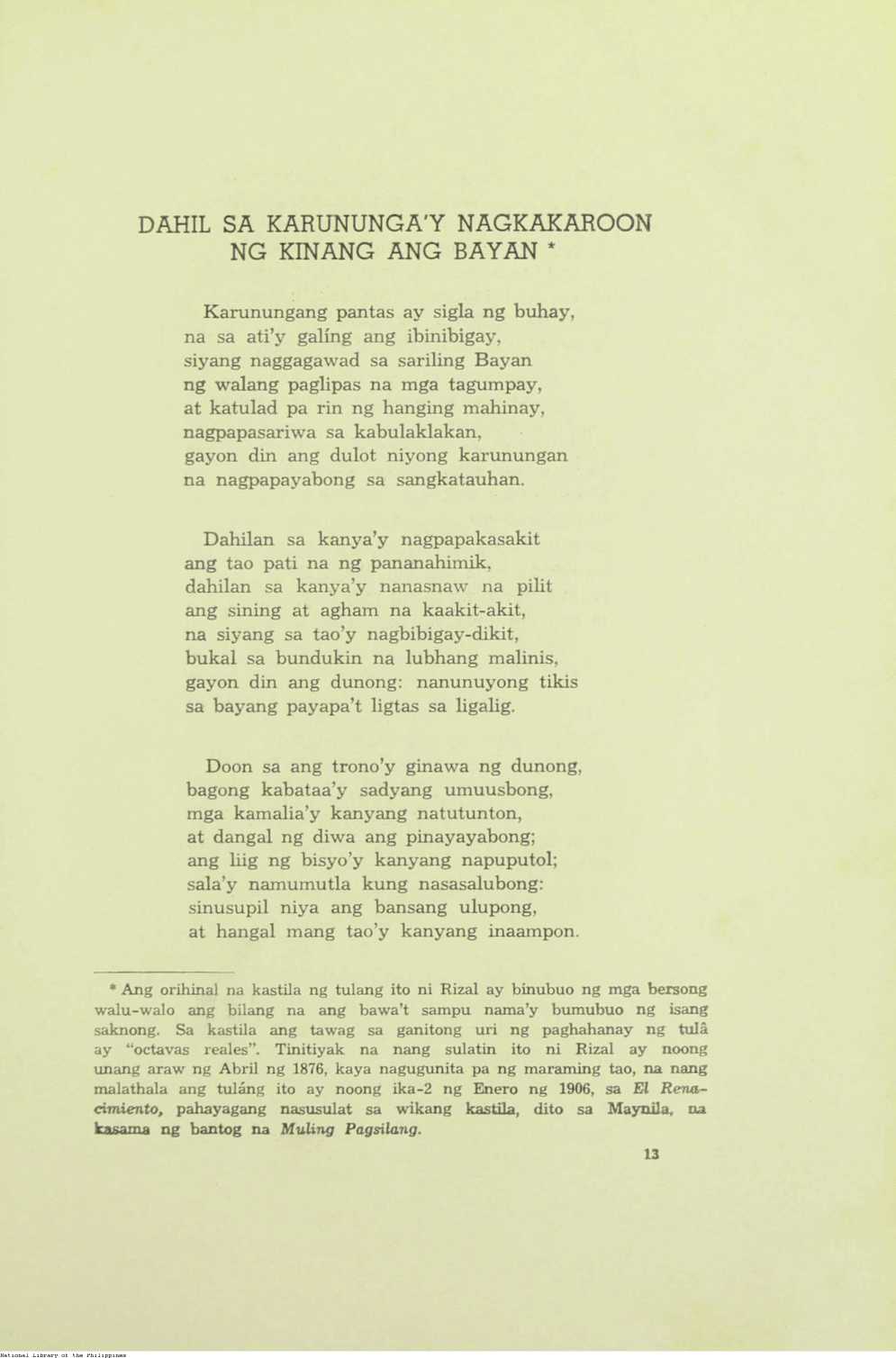 DAHIL SA KARUNUNGA'Y NAGKAKAROON NG KINANG ANG BAYAN *

Karunungang pantas ay sigla ng buhay,
na sa ati'y galíng ang ibinibigay,
siyang naggagawad sa sariling Bayan
ng walang paglipas na mga tagumpay,
at katulad pa rin ng hanging mahinay,
nagpapasariwa sa kabulaklakan,
gayon din ang dulot niyong karunungan
na nagpapayabong sa sangkatauhan.

Dahilan sa kanya'y nagpapakasakit
ang tao pati na ng pananahimik,
dahilan sa kanya'y nanasnaw na pilit
ang sining at agham na kaakit-akit,
na siyang sa tao'y nagbibigay-dikit,
bukal sa bundukin na lubhang malinis,
gayon din ang dunong: nanunuyong tikis
sa bayang payapa't ligtas sa ligalig.

Doon sa ang trono'y ginawa ng dunong,
bagong kabataa'y sadyang umuusbong,
mga kamalia'y kanyang natutunton,
at dangal ng diwa ang pinayayabong;
ang liig ng bisyo'y kanyang napuputol;
sala'y namumutla kung nasasalubong:
sinusupil niya ang bansang ulupong,
at hangal mang tao'y kanyang inaampon.

* Ang orihinal na kastila ng tulang ito ni Rizal ay binubuo ng mga bersong walu-walo ang bilang na ang bawa't sampu nama'y bumubuo ng isang saknong. Sa kastila ang tawag sa ganitong uri ng paghahanay ng tulâ ay "octavas reales". Tinitiyak na nang sulatin ito ni Rizal ay noong unang araw ng Abril ng 1876, kaya nagugunita pa ng maraming tao, na nang malathala ang tuláng ito ay noong ika-2 ng Enero ng 1906, sa El Renacimiento, pahayagang nasusulat sa wikang kastila, dito sa Maynila, na kasama ng bantog na Muling Pagsilang.

13

National Library of the Philippines